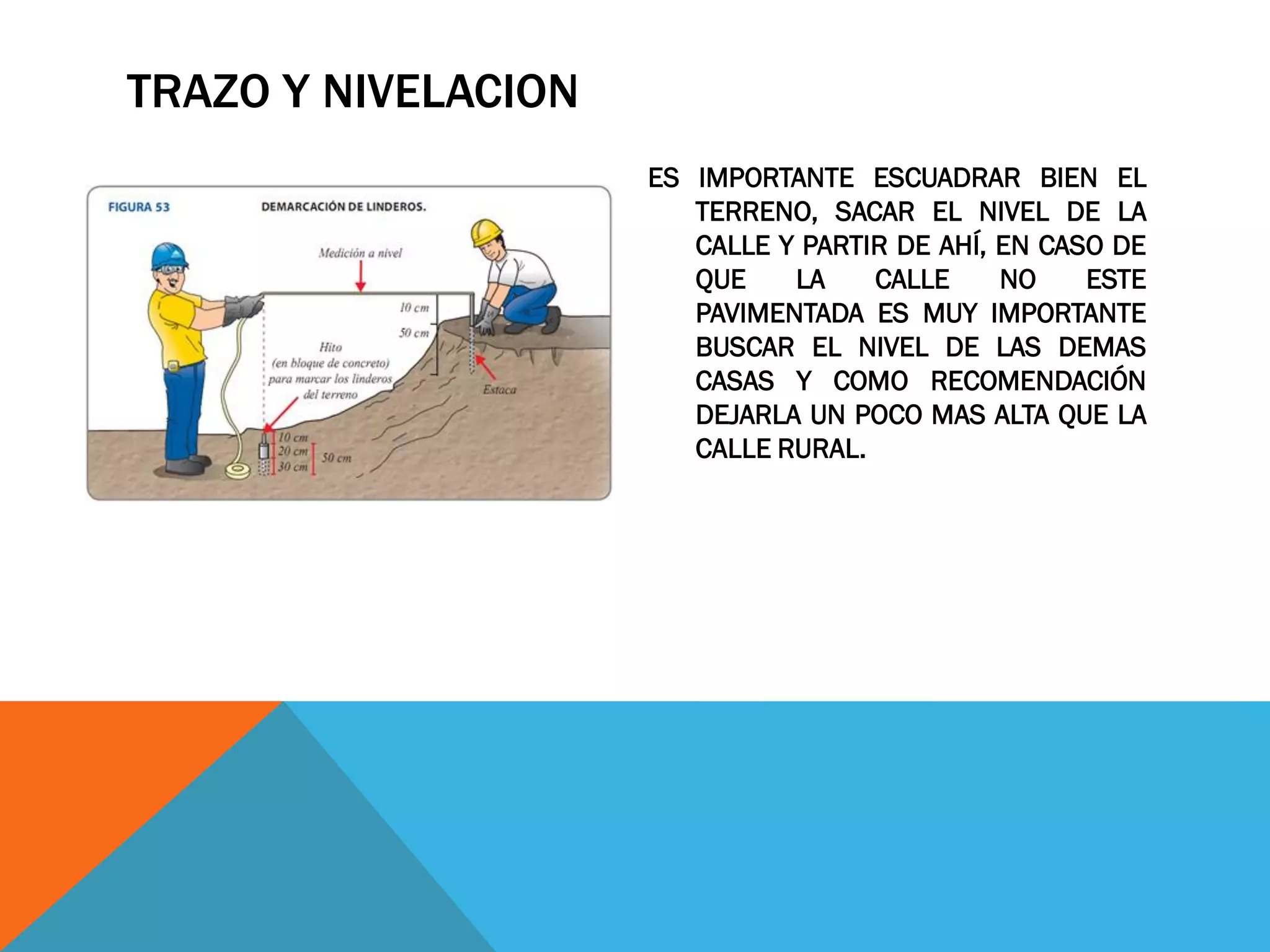 TRAZO Y NIVELACION

FIGURA 53 DEMARCACIÓN DE LINDEROS.

Medición a nivel

10 cm

50 cm

Hito (en bloque de concreto) para marcar los linderos del terreno

Estaca

10 cm
20 cm
30 cm

50 cm

ES IMPORTANTE ESCUADRAR BIEN EL TERRENO, SACAR EL NIVEL DE LA CALLE Y PARTIR DE AHÍ, EN CASO DE QUE LA CALLE NO ESTE PAVIMENTADA ES MUY IMPORTANTE BUSCAR EL NIVEL DE LAS DEMAS CASAS Y COMO RECOMENDACIÓN DEJARLA UN POCO MAS ALTA QUE LA CALLE RURAL.